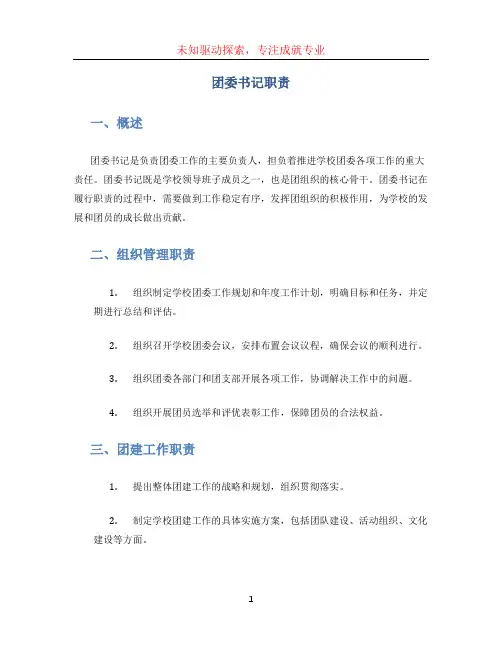 未知驱动探索，专注成就专业

团委书记职责

一、概述

团委书记是负责团委工作的主要负责人，担负着推进学校团委各项工作的重大责任。团委书记既是学校领导班子成员之一，也是团组织的核心骨干。团委书记在履行职责的过程中，需要做到工作稳定有序，发挥团组织的积极作用，为学校的发展和团员的成长做出贡献。

二、组织管理职责

1. 组织制定学校团委工作规划和年度工作计划，明确目标和任务，并定期进行总结和评估。

2. 组织召开学校团委会议，安排布置会议议程，确保会议的顺利进行。

3. 组织团委各部门和团支部开展各项工作，协调解决工作中的问题。

4. 组织开展团员选举和评优表彰工作，保障团员的合法权益。

三、团建工作职责

1. 提出整体团建工作的战略和规划，组织贯彻落实。

2. 制定学校团建工作的具体实施方案，包括团队建设、活动组织、文化建设等方面。

1